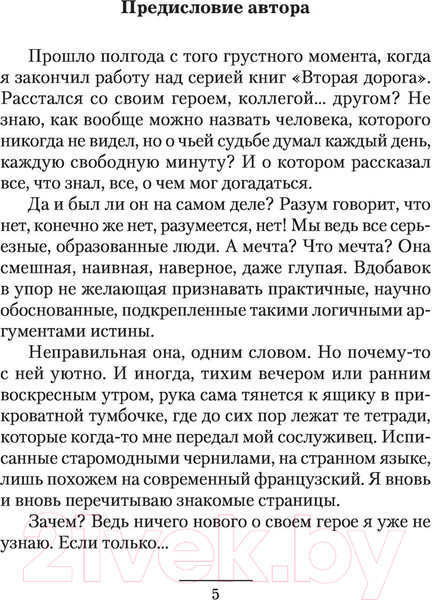 Предисловие автора

Прошло полгода с того грустного момента, когда я закончил работу над серией книг «Вторая дорога». Расстался со своим героем, коллегой... другом? Не знаю, как вообще можно назвать человека, которого никогда не видел, но о чьей судьбе думал каждый день, каждую свободную минуту? И о котором рассказал все, что знал, все, о чем мог догадаться.

Да и был ли он на самом деле? Разум говорит, что нет, конечно же нет, разумеется, нет! Мы ведь все серьезные, образованные люди. А мечта? Что мечта? Она смешная, наивная, наверное, даже глупая. Вдобавок в упор не желающая признавать практичные, научно обоснованные, подкрепленные такими логичными аргументами истины.

Неправильная она, одним словом. Но почему-то с ней уютно. И иногда, тихим вечером или ранним воскресным утром, рука сама тянется к ящику в прикроватной тумбочке, где до сих пор лежат те тетради, которые когда-то мне передал мой сослуживец. Исписанные старомодными чернилами, на странном языке, лишь похожем на современный французский. Я вновь и вновь перечитываю знакомые страницы.

Зачем? Ведь ничего нового о своем герое я уже не узнаю. Если только...

21vek.by

5